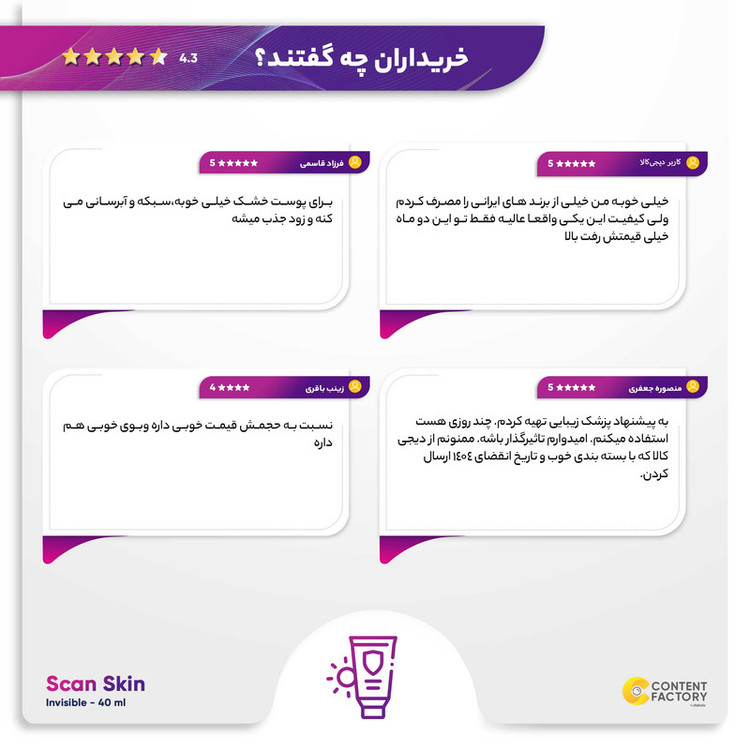 خریداران چه گفتند؟

4.3

کاربر دیجی‌کالا
5

خیلی خوبه من خیلی از برند های ایرانی را مصرف کردم ولی کیفیت این یکی واقعا عالیه فقط تو این دو ماه خیلی قیمتش رفت بالا

فرزاد قاسمی
5

برای پوست خشک خیلی خوبه،سبکه و آبرسانی می کنه و زود جذب میشه

منصوره جعفری
5

به پیشنهاد پزشک زیبایی تهیه کردم. چند روزی هست استفاده میکنم. امیدوارم تاثیرگذار باشه. ممنونم از دیجی کالا که با بسته بندی خوب و تاریخ انقضای ۱۴۰۴ ارسال کردن.

زینب باقری
4

نسبت به حجمش قیمت خوبی داره وبوی خوبی هم داره

Scan Skin
Invisible - 40 ml

CONTENT FACTORY